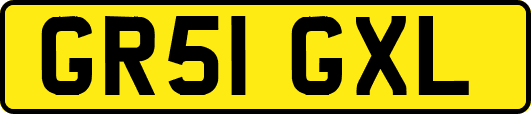 GR51 GXL